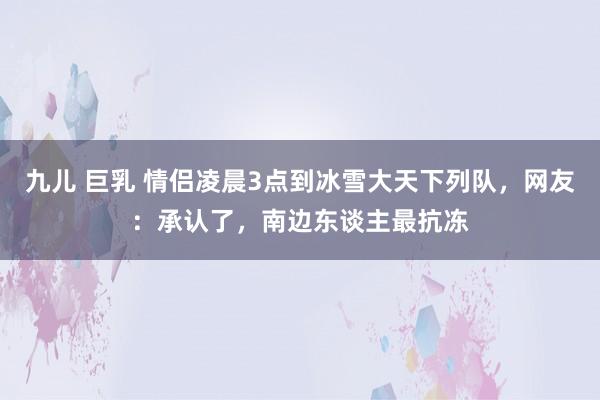 九儿 巨乳 情侣凌晨3点到冰雪大天下列队，网友：承认了，南边东谈主最抗冻